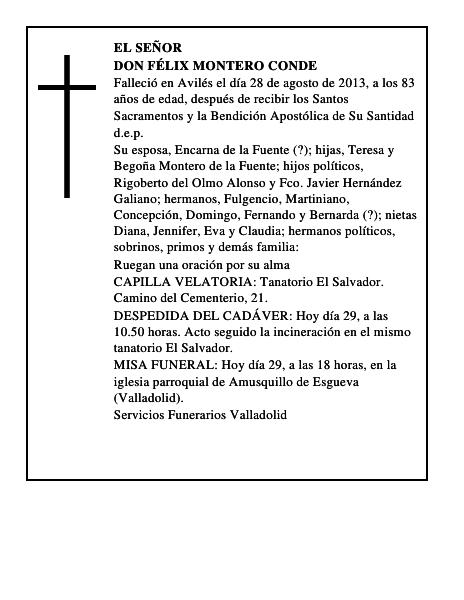 EL SEÑOR
DON FÉLIX MONTERO CONDE

Falleció en Avilés el día 28 de agosto de 2013, a los 83 años de edad, después de recibir los Santos Sacramentos y la Bendición Apostólica de Su Santidad
d.e.p.

Su esposa, Encarna de la Fuente (?); hijas, Teresa y Begoña Montero de la Fuente; hijos políticos, Rigoberto del Olmo Alonso y Fco. Javier Hernández Galiano; hermanos, Fulgencio, Martiniano, Concepción, Domingo, Fernando y Bernarda (?); nietas Diana, Jennifer, Eva y Claudia; hermanos políticos, sobrinos, primos y demás familia:

Ruegan una oración por su alma

CAPILLA VELATORIA: Tanatorio El Salvador. Camino del Cementerio, 21.

DESPEDIDA DEL CADÁVER: Hoy día 29, a las 10.50 horas. Acto seguido la incineración en el mismo tanatorio El Salvador.

MISA FUNERAL: Hoy día 29, a las 18 horas, en la iglesia parroquial de Amusquillo de Esgueva (Valladolid).

Servicios Funerarios Valladolid